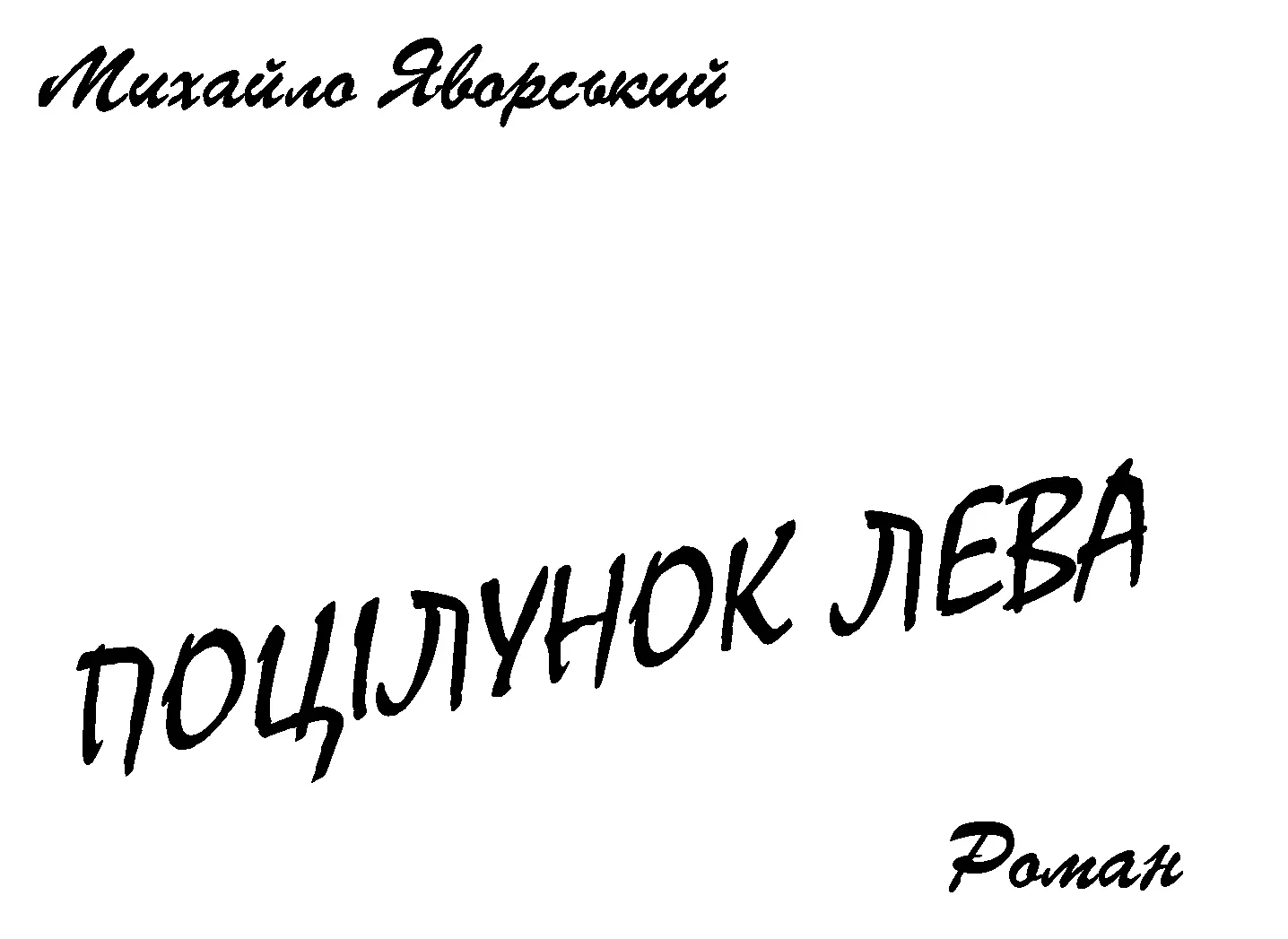 Михайло Яворський

ПОЦІЛУНОК ЛЕВА

Роман